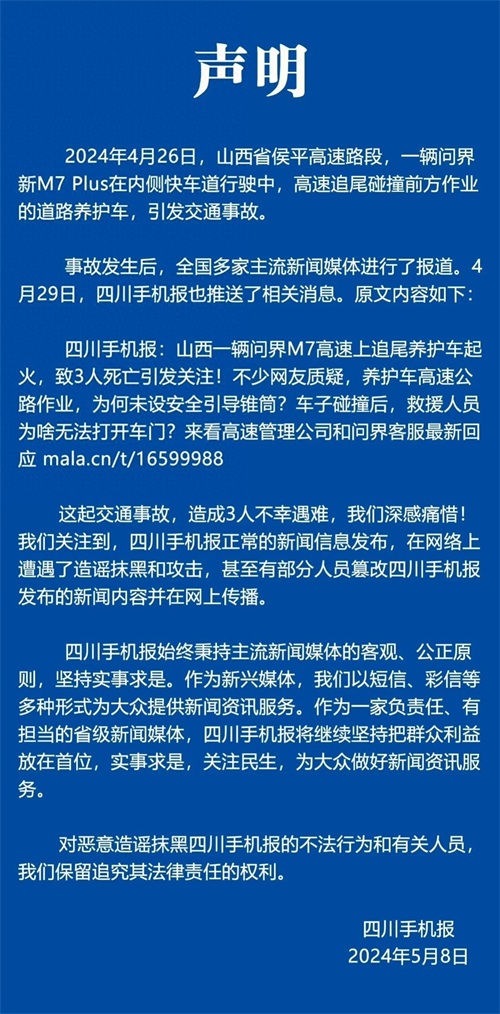 声明

2024年4月26日，山西省侯平高速路段，一辆问界新M7 Plus在内侧快车道行驶中，高速追尾碰撞前方作业的道路养护车，引发交通事故。

事故发生后，全国多家主流新闻媒体进行了报道。4月29日，四川手机报也推送了相关消息。原文内容如下：

四川手机报：山西一辆问界M7高速上追尾养护车起火，致3人死亡引发关注！不少网友质疑，养护车高速公路作业，为何未设安全引导锥筒？车子碰撞后，救援人员为啥无法打开车门？来看高速管理公司和问界客服最新回应 mala.cn/t/16599988

这起交通事故，造成3人不幸遇难，我们深感痛惜！我们关注到，四川手机报正常的新闻信息发布，在网络上遭遇了造谣抹黑和攻击，甚至有部分人员篡改四川手机报发布的新闻内容并在网上传播。

四川手机报始终秉持主流新闻媒体的客观、公正原则，坚持实事求是。作为新兴媒体，我们以短信、彩信等多种形式为大众提供新闻资讯服务。作为一家负责任、有担当的省级新闻媒体，四川手机报将继续坚持把群众利益放在首位，实事求是，关注民生，为大众做好新闻资讯服务。

对恶意造谣抹黑四川手机报的不法行为和有关人员，我们保留追究其法律责任的权利。

四川手机报
2024年5月8日